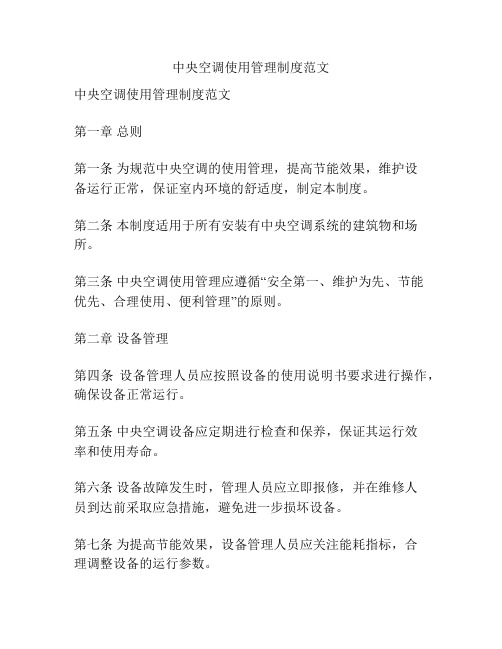 中央空调使用管理制度范文

中央空调使用管理制度范文

第一章 总则

第一条 为规范中央空调的使用管理，提高节能效果，维护设备运行正常，保证室内环境的舒适度，制定本制度。

第二条 本制度适用于所有安装有中央空调系统的建筑物和场所。

第三条 中央空调使用管理应遵循“安全第一、维护为先、节能优先、合理使用、便利管理”的原则。

第二章 设备管理

第四条 设备管理人员应按照设备的使用说明书要求进行操作，确保设备正常运行。

第五条 中央空调设备应定期进行检查和保养，保证其运行效率和使用寿命。

第六条 设备故障发生时，管理人员应立即报修，并在维修人员到达前采取应急措施，避免进一步损坏设备。

第七条 为提高节能效果，设备管理人员应关注能耗指标，合理调整设备的运行参数。